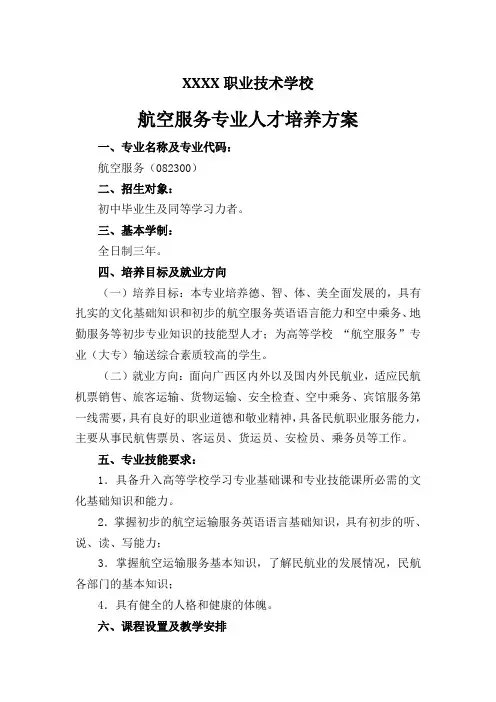 XXXX 职业技术学校

航空服务专业人才培养方案

一、专业名称及专业代码：

航空服务（082300）

二、招生对象：

初中毕业生及同等学习力者。

三、基本学制：

全日制三年。

四、培养目标及就业方向

（一）培养目标：本专业培养德、智、体、美全面发展的，具有扎实的文化基础知识和初步的航空服务英语语言能力和空中乘务、地勤服务等初步专业知识的技能型人才；为高等学校 “航空服务”专业（大专）输送综合素质较高的学生。

（二）就业方向：面向广西区内外以及国内外民航业，适应民航机票销售、旅客运输、货物运输、安全检查、空中乘务、宾馆服务第一线需要，具有良好的职业道德和敬业精神，具备民航职业服务能力，主要从事民航售票员、客运员、货运员、安检员、乘务员等工作。

五、专业技能要求：

1．具备升入高等学校学习专业基础课和专业技能课所必需的文化基础知识和能力。

2．掌握初步的航空运输服务英语语言基础知识，具有初步的听、说、读、写能力；

3．掌握航空运输服务基本知识，了解民航业的发展情况，民航各部门的基本知识；

4．具有健全的人格和健康的体魄。

六、课程设置及教学安排